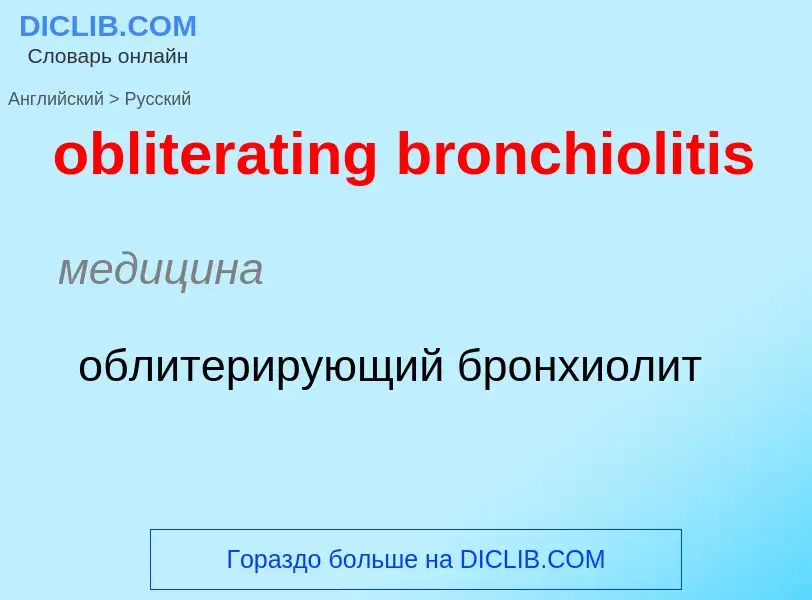 DICLIB.COM
Словарь онлайн

Английский > Русский

obliterating bronchiolitis

медицина

облитерирующий бронхиолит

Гораздо больше на DICLIB.COM